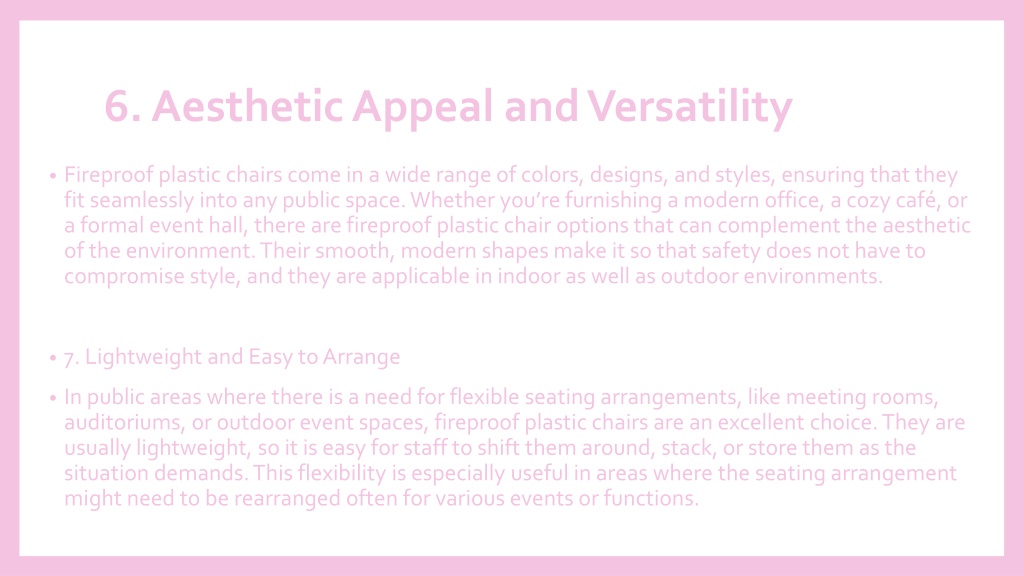 6. Aesthetic Appeal and Versatility

• Fireproof plastic chairs come in a wide range of colors, designs, and styles, ensuring that they fit seamlessly into any public space. Whether you're furnishing a modern office, a cozy café, or a formal event hall, there are fireproof plastic chair options that can complement the aesthetic of the environment. Their smooth, modern shapes make it so that safety does not have to compromise style, and they are applicable in indoor as well as outdoor environments.

• 7. Lightweight and Easy to Arrange

• In public areas where there is a need for flexible seating arrangements, like meeting rooms, auditoriums, or outdoor event spaces, fireproof plastic chairs are an excellent choice. They are usually lightweight, so it is easy for staff to shift them around, stack, or store them as the situation demands. This flexibility is especially useful in areas where the seating arrangement might need to be rearranged often for various events or functions.